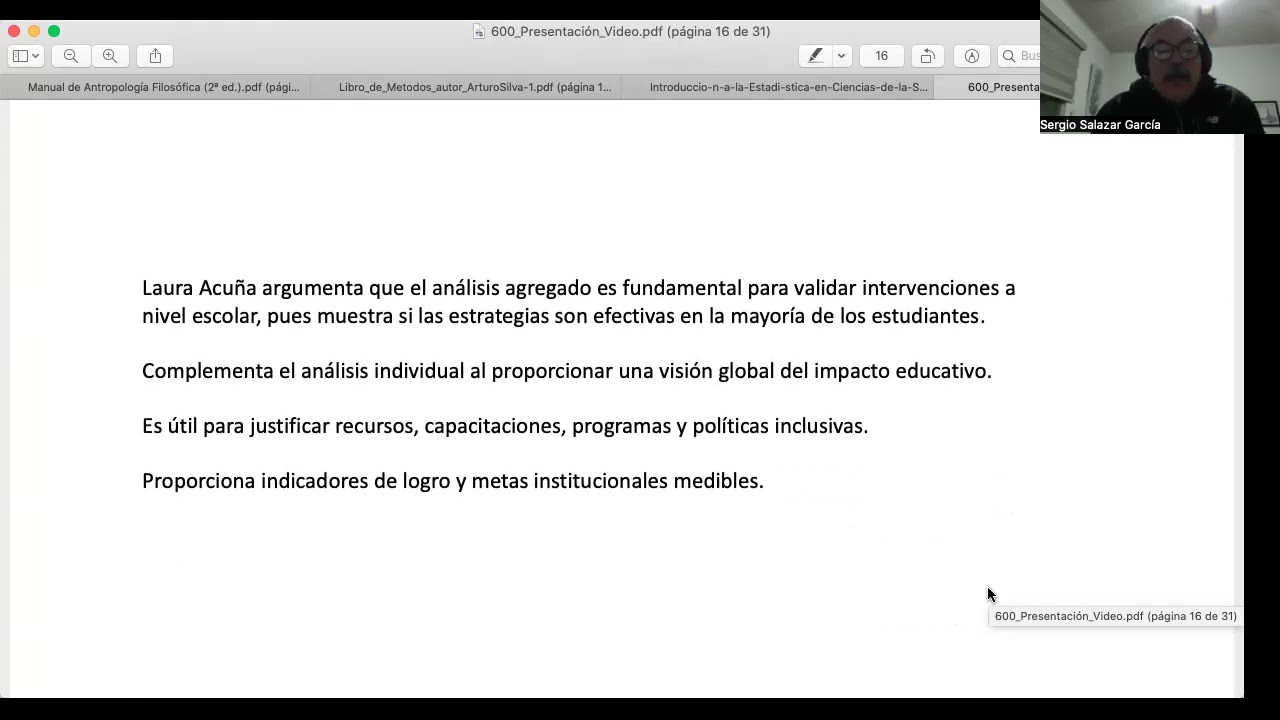 600_Presentación_Video.pdf (página 16 de 31)

16

Bus

Manual de Antropología Filosófica (2ª ed.).pdf (pági...

Libro_de_Metodos_autor_ArturoSilva-1.pdf (página 1...

Introduccio-n-a-la-Estadi-stica-en-Ciencias-de-la-S...

600_Presenta

Sergio Salazar García

Laura Acuña argumenta que el análisis agregado es fundamental para validar intervenciones a nivel escolar, pues muestra si las estrategias son efectivas en la mayoría de los estudiantes.

Complementa el análisis individual al proporcionar una visión global del impacto educativo.

Es útil para justificar recursos, capacitaciones, programas y políticas inclusivas.

Proporciona indicadores de logro y metas institucionales medibles.

600_Presentación_Video.pdf (página 16 de 31)